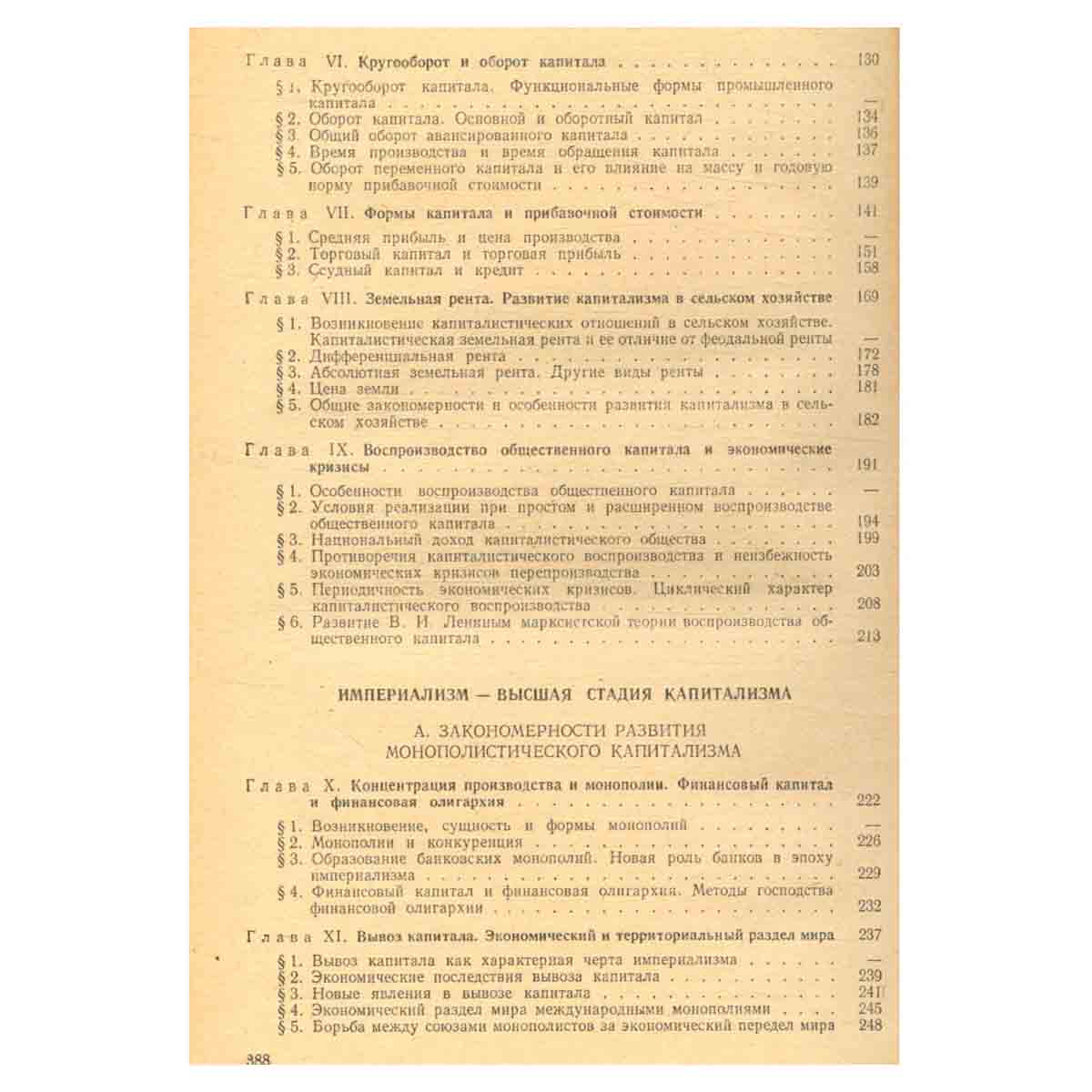 Глава VI. Кругооборот и оборот капитала 130

§ 1. Кругооборот капитала. Функциональные формы промышленного капитала —
§ 2. Оборот капитала. Основной и оборотный капитал 134
§ 3. Общий оборот авансированного капитала 136
§ 4. Время производства и время обращения капитала 137
§ 5. Оборот переменного капитала и его влияние на массу и годовую норму прибавочной стоимости 139

Глава VII. Формы капитала и прибавочной стоимости 141

§ 1. Средняя прибыль и цена производства —
§ 2. Торговый капитал и торговая прибыль 151
§ 3. Ссудный капитал и кредит 158

Глава VIII. Земельная рента. Развитие капитализма в сельском хозяйстве 169

§ 1. Возникновение капиталистических отношений в сельском хозяйстве. Капиталистическая земельная рента и ее отличие от феодальной ренты —
§ 2. Дифференциальная рента 172
§ 3. Абсолютная земельная рента. Другие виды ренты 178
§ 4. Цена земли 181
§ 5. Общие закономерности и особенности развития капитализма в сельском хозяйстве 182

Глава IX. Воспроизводство общественного капитала и экономические кризисы 191

§ 1. Особенности воспроизводства общественного капитала —
§ 2. Условия реализации при простом и расширенном воспроизводстве общественного капитала 194
§ 3. Национальный доход капиталистического общества 199
§ 4. Противоречия капиталистического воспроизводства и неизбежность экономических кризисов перепроизводства 203
§ 5. Периодичность экономических кризисов. Циклический характер капиталистического воспроизводства 208
§ 6. Развитие В. И. Лениным марксистской теории воспроизводства общественного капитала 213

ИМПЕРИАЛИЗМ — ВЫСШАЯ СТАДИЯ КАПИТАЛИЗМА

А. ЗАКОНОМЕРНОСТИ РАЗВИТИЯ МОНОПОЛИСТИЧЕСКОГО КАПИТАЛИЗМА

Глава X. Концентрация производства и монополии. Финансовый капитал и финансовая олигархия 222

§ 1. Возникновение, сущность и формы монополий —
§ 2. Монополии и конкуренция 226
§ 3. Образование банковских монополий. Новая роль банков в эпоху империализма 229
§ 4. Финансовый капитал и финансовая олигархия. Методы господства финансовой олигархии 232

Глава XI. Вывоз капитала. Экономический и территориальный раздел мира 237

§ 1. Вывоз капитала как характерная черта империализма —
§ 2. Экономические последствия вывоза капитала 239
§ 3. Новые явления в вывозе капитала 241
§ 4. Экономический раздел мира международными монополиями 245
§ 5. Борьба между союзами монополистов за экономический передел мира 248

388